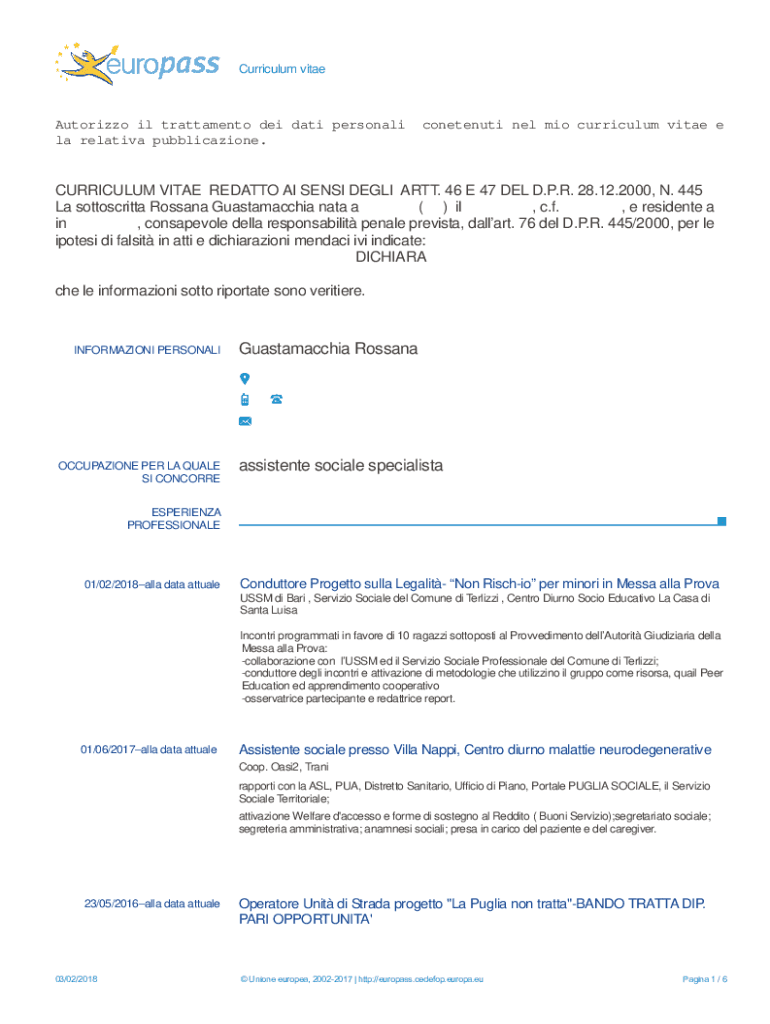 europass Curriculum vitae

Autorizzo il trattamento dei dati personali conetenuti nel mio curriculum vitae e la relativa pubblicazione.

CURRICULUM VITAE REDATTO AI SENSI DEGLI ARTT. 46 E 47 DEL D.P.R. 28.12.2000, N. 445
La sottoscritta Rossana Guastamacchia nata a ( ) il , c.f. , e residente a in , consapevole della responsabilità penale prevista, dall'art. 76 del D.P.R. 445/2000, per le ipotesi di falsità in atti e dichiarazioni mendaci ivi indicate:
DICHIARA

che le informazioni sotto riportate sono veritiere.

INFORMAZIONI PERSONALI Guastamacchia Rossana

OCCUPAZIONE PER LA QUALE SI CONCORRE assistente sociale specialista

ESPERIENZA PROFESSIONALE

01/02/2018–alla data attuale Conduttore Progetto sulla Legalità- "Non Risch-io" per minori in Messa alla Prova
USSM di Bari , Servizio Sociale del Comune di Terlizzi , Centro Diurno Socio Educativo La Casa di Santa Luisa

Incontri programmati in favore di 10 ragazzi sottoposti al Provvedimento dell'Autorità Giudiziaria della Messa alla Prova:
-collaborazione con l'USSM ed il Servizio Sociale Professionale del Comune di Terlizzi;
-conduttore degli incontri e attivazione di metodologie che utilizzino il gruppo come risorsa, quail Peer Education ed apprendimento cooperativo
-osservatrice partecipante e redattrice report.

01/06/2017–alla data attuale Assistente sociale presso Villa Nappi, Centro diurno malattie neurodegenerative
Coop. Oasi2, Trani
rapporti con la ASL, PUA, Distretto Sanitario, Ufficio di Piano, Portale PUGLIA SOCIALE, il Servizio Sociale Territoriale;
attivazione Welfare d'accesso e forme di sostegno al Reddito ( Buoni Servizio);segretariato sociale; segreteria amministrativa; anamnesi sociali; presa in carico del paziente e del caregiver.

23/05/2016–alla data attuale Operatore Unità di Strada progetto "La Puglia non tratta"-BANDO TRATTA DIP. PARI OPPORTUNITA'

03/02/2018 © Unione europea, 2002-2017 | http://europass.cedefop.europa.eu Pagina 1 / 6